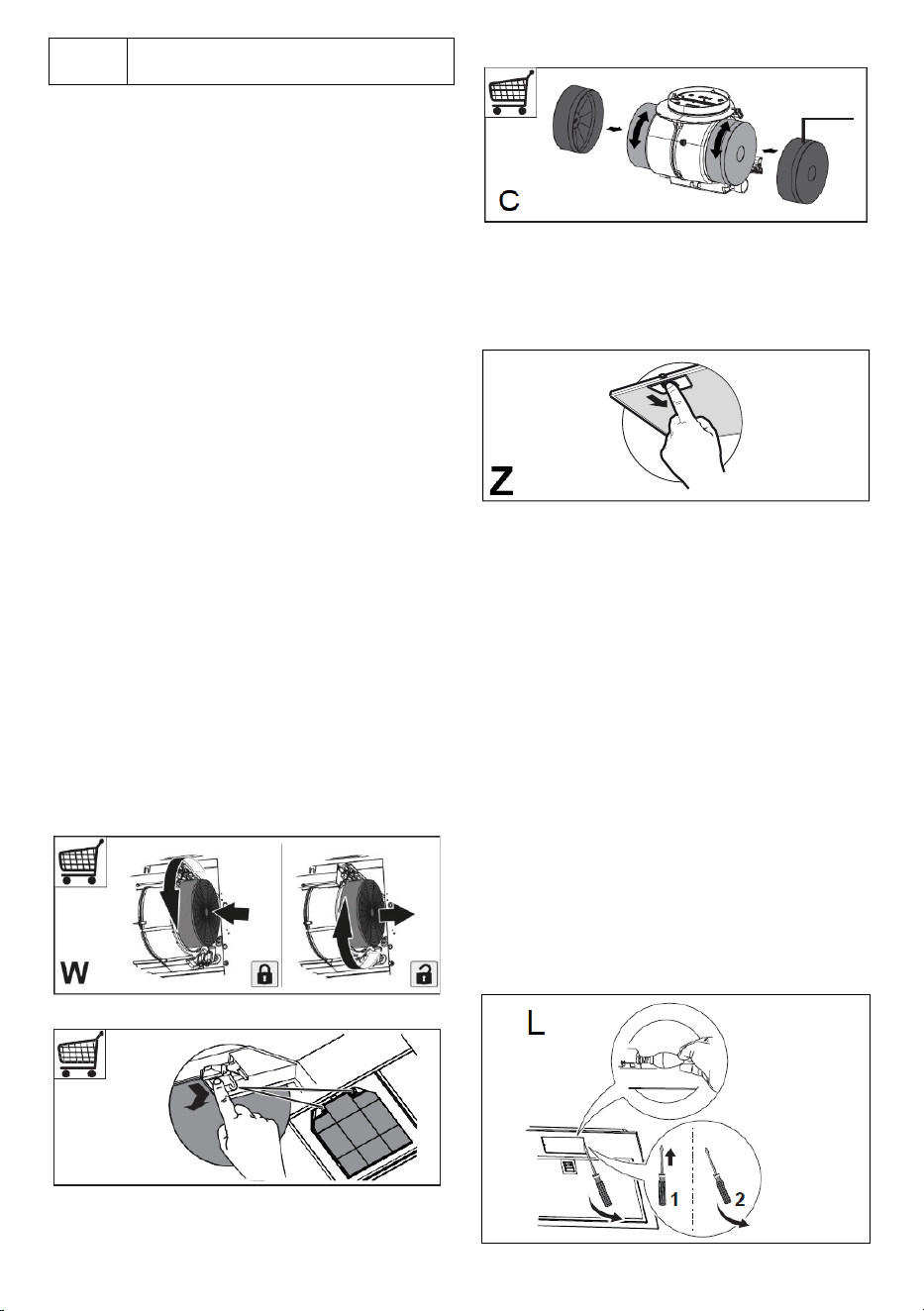 C

Z

W

L

1

2